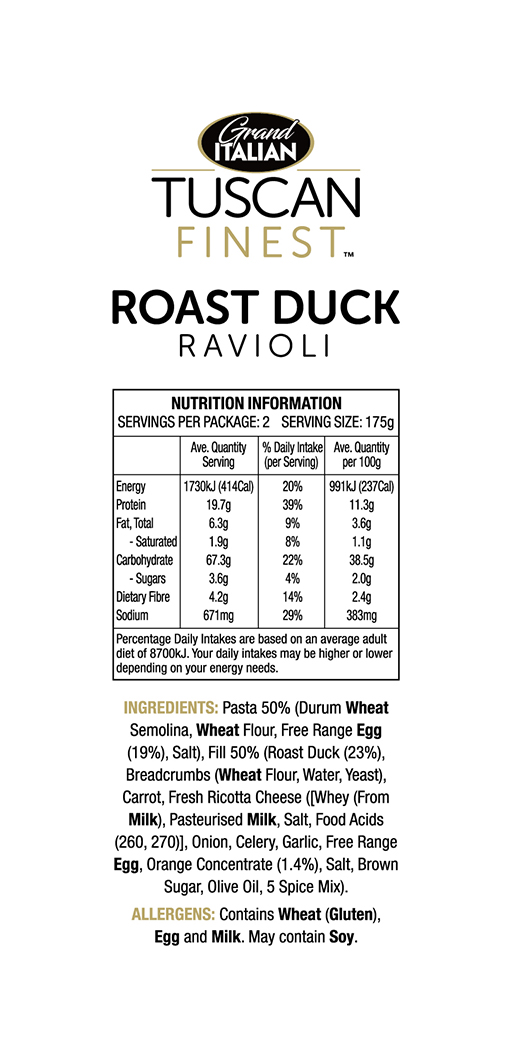 Grand ITALIAN
TUSCAN
FINEST™

ROAST DUCK
RAVIOLI

NUTRITION INFORMATION
SERVINGS PER PACKAGE: 2 SERVING SIZE: 175g

| | Ave. Quantity Serving | % Daily Intake (per Serving) | Ave. Quantity per 100g |
|---|---|---|---|
| Energy | 1730kJ (414Cal) | 20% | 991kJ (237Cal) |
| Protein | 19.7g | 39% | 11.3g |
| Fat, Total | 6.3g | 9% | 3.6g |
| - Saturated | 1.9g | 8% | 1.1g |
| Carbohydrate | 67.3g | 22% | 38.5g |
| - Sugars | 3.6g | 4% | 2.0g |
| Dietary Fibre | 4.2g | 14% | 2.4g |
| Sodium | 671mg | 29% | 383mg |

Percentage Daily Intakes are based on an average adult diet of 8700kJ. Your daily intakes may be higher or lower depending on your energy needs.

INGREDIENTS: Pasta 50% (Durum Wheat Semolina, Wheat Flour, Free Range Egg (19%), Salt), Fill 50% (Roast Duck (23%), Breadcrumbs (Wheat Flour, Water, Yeast), Carrot, Fresh Ricotta Cheese ([Whey (From Milk), Pasteurised Milk, Salt, Food Acids (260, 270)], Onion, Celery, Garlic, Free Range Egg, Orange Concentrate (1.4%), Salt, Brown Sugar, Olive Oil, 5 Spice Mix).

ALLERGENS: Contains Wheat (Gluten), Egg and Milk. May contain Soy.